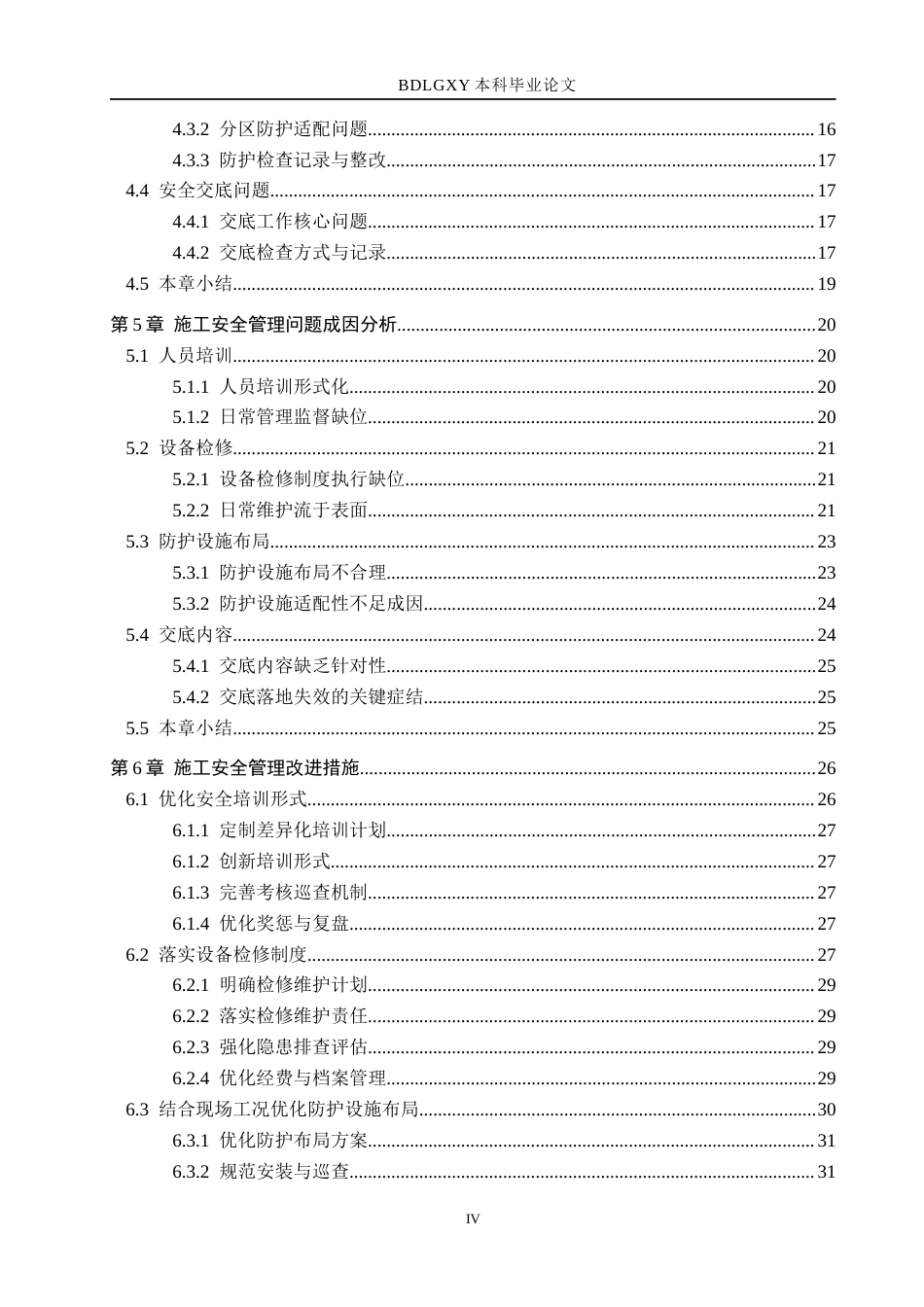 BDLGXY本科毕业论文

4.3.2 分区防护适配问题 16
4.3.3 防护检查记录与整改 17
4.4 安全交底问题 17
4.4.1 交底工作核心问题 17
4.4.2 交底检查方式与记录 17
4.5 本章小结 19
第5章 施工安全管理问题成因分析 20
5.1 人员培训 20
5.1.1 人员培训形式化 20
5.1.2 日常管理监督缺位 20
5.2 设备检修 21
5.2.1 设备检修制度执行缺位 21
5.2.2 日常维护流于表面 21
5.3 防护设施布局 23
5.3.1 防护设施布局不合理 23
5.3.2 防护设施适配性不足成因 24
5.4 交底内容 24
5.4.1 交底内容缺乏针对性 25
5.4.2 交底落地失效的关键症结 25
5.5 本章小结 25
第6章 施工安全管理改进措施 26
6.1 优化安全培训形式 26
6.1.1 定制差异化培训计划 27
6.1.2 创新培训形式 27
6.1.3 完善考核巡查机制 27
6.1.4 优化奖惩与复盘 27
6.2 落实设备检修制度 27
6.2.1 明确检修维护计划 29
6.2.2 落实检修维护责任 29
6.2.3 强化隐患排查评估 29
6.2.4 优化经费与档案管理 29
6.3 结合现场工况优化防护设施布局 30
6.3.1 优化防护布局方案 31
6.3.2 规范安装与巡查 31

IV